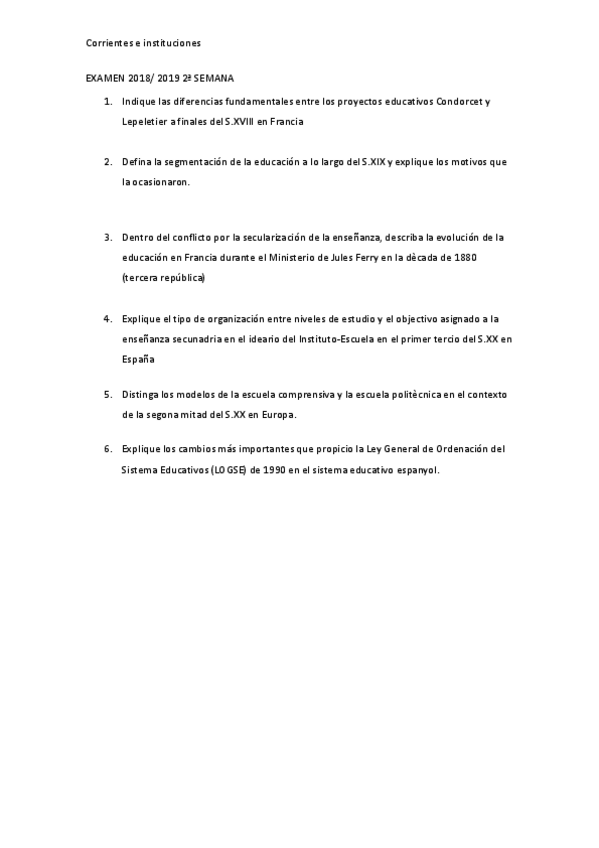 Corrientes e instituciones

EXAMEN 2018/ 2019 2ª SEMANA

1. Indique las diferencias fundamentales entre los proyectos educativos Condorcet y Lepeletier a finales del S.XVIII en Francia

2. Defina la segmentación de la educación a lo largo del S.XIX y explique los motivos que la ocasionaron.

3. Dentro del conflicto por la secularización de la enseñanza, describa la evolución de la educación en Francia durante el Ministerio de Jules Ferry en la dècada de 1880 (tercera república)

4. Explique el tipo de organización entre niveles de estudio y el objectivo asignado a la enseñanza secunadria en el ideario del Instituto-Escuela en el primer tercio del S.XX en España

5. Distinga los modelos de la escuela comprensiva y la escuela politècnica en el contexto de la segona mitad del S.XX en Europa.

6. Explique los cambios más importantes que propicio la Ley General de Ordenación del Sistema Educativos (LOGSE) de 1990 en el sistema educativo espanyol.